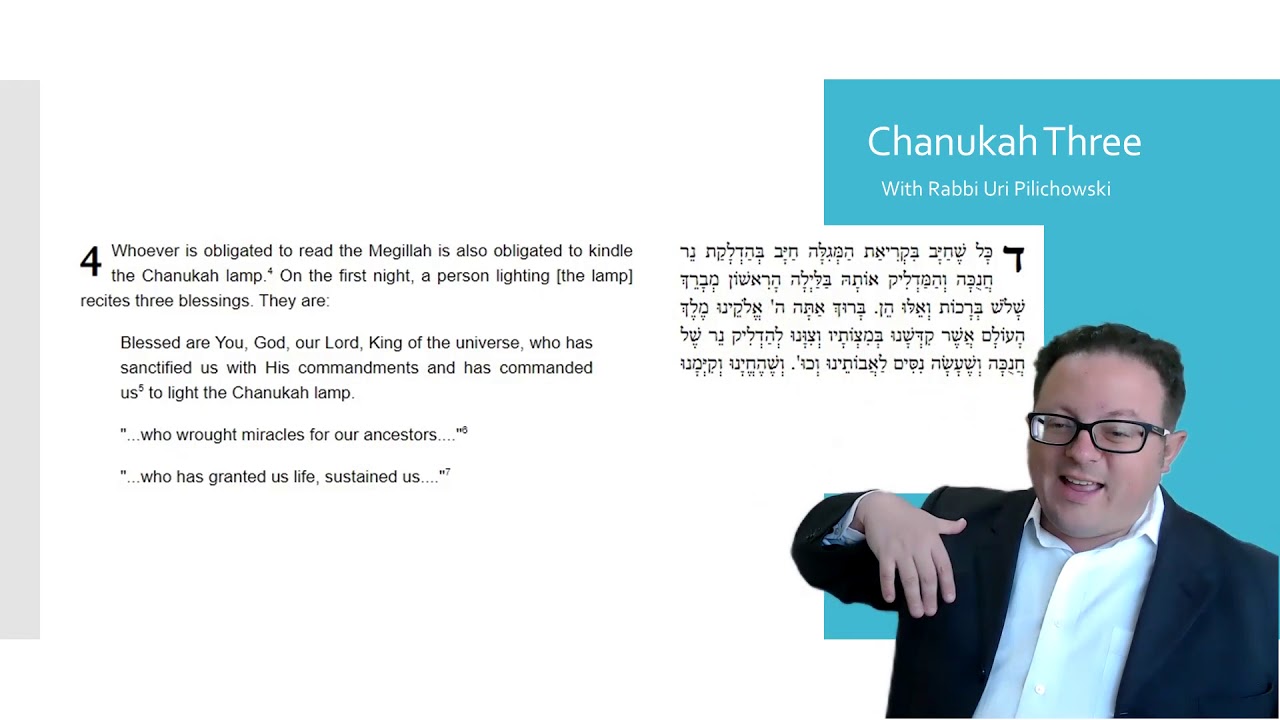 Chanukah Three

With Rabbi Uri Pilichowski

4 Whoever is obligated to read the Megillah is also obligated to kindle the Chanukah lamp.$^4$ On the first night, a person lighting [the lamp] recites three blessings. They are:

Blessed are You, God, our Lord, King of the universe, who has sanctified us with His commandments and has commanded us$^5$ to light the Chanukah lamp.

"...who wrought miracles for our ancestors...."$^6$

"...who has granted us life, sustained us...."$^7$

ד כָּל שֶׁחַיָּב בִּקְרִיאַת הַמְּגִלָּה חַיָּב בְּהַדְלָקַת נֵר חֲנֻכָּה וְהַמַּדְלִיק אוֹתָהּ בַּלַּיְלָה הָרִאשׁוֹן מְבָרֵךְ שָׁלֹשׁ בְּרָכוֹת וְאֵלּוּ הֵן. בָּרוּךְ אַתָּה ה' אֱלֹקֵינוּ מֶלֶךְ הָעוֹלָם אֲשֶׁר קִדְּשָׁנוּ בְּמִצְוֹתָיו וְצִוָּנוּ לְהַדְלִיק נֵר שֶׁל חֲנֻכָּה וְשֶׁעָשָׂה נִסִּים לַאֲבוֹתֵינוּ וְכוּ'. וְשֶׁהֶחֱיָנוּ וְקִיְּמָנוּ